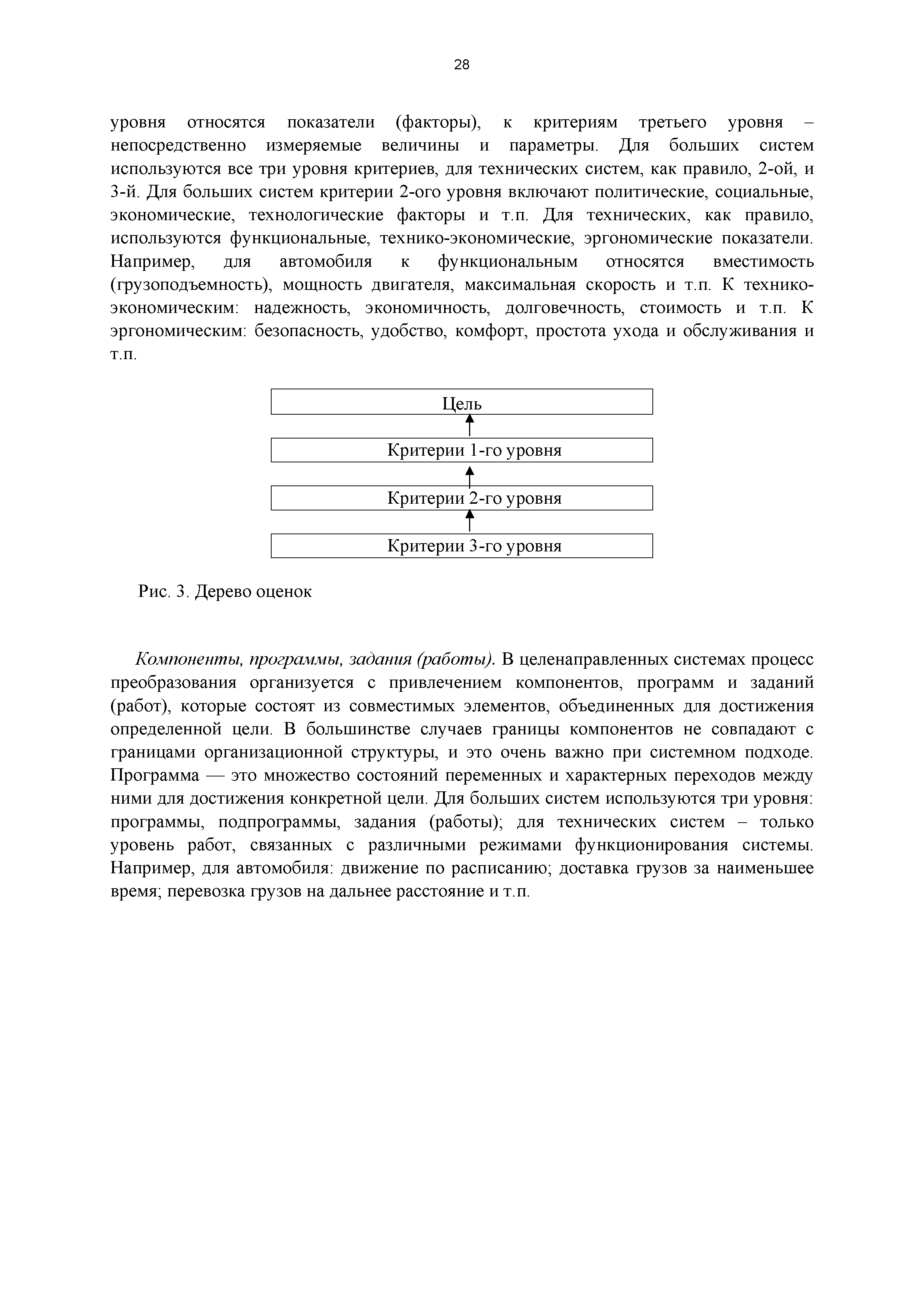 28

уровня относятся показатели (факторы), к критериям третьего уровня – непосредственно измеряемые величины и параметры. Для больших систем используются все три уровня критериев, для технических систем, как правило, 2-ой, и 3-й. Для больших систем критерии 2-ого уровня включают политические, социальные, экономические, технологические факторы и т.п. Для технических, как правило, используются функциональные, технико-экономические, эргономические показатели. Например, для автомобиля к функциональным относятся вместимость (грузоподъемность), мощность двигателя, максимальная скорость и т.п. К технико-экономическим: надежность, экономичность, долговечность, стоимость и т.п. К эргономическим: безопасность, удобство, комфорт, простота ухода и обслуживания и т.п.

Цель

Критерии 1-го уровня

Критерии 2-го уровня

Критерии 3-го уровня

Рис. 3. Дерево оценок

Компоненты, программы, задания (работы). В целенаправленных системах процесс преобразования организуется с привлечением компонентов, программ и заданий (работ), которые состоят из совместимых элементов, объединенных для достижения определенной цели. В большинстве случаев границы компонентов не совпадают с границами организационной структуры, и это очень важно при системном подходе. Программа — это множество состояний переменных и характерных переходов между ними для достижения конкретной цели. Для больших систем используются три уровня: программы, подпрограммы, задания (работы); для технических систем – только уровень работ, связанных с различными режимами функционирования системы. Например, для автомобиля: движение по расписанию; доставка грузов за наименьшее время; перевозка грузов на дальнее расстояние и т.п.